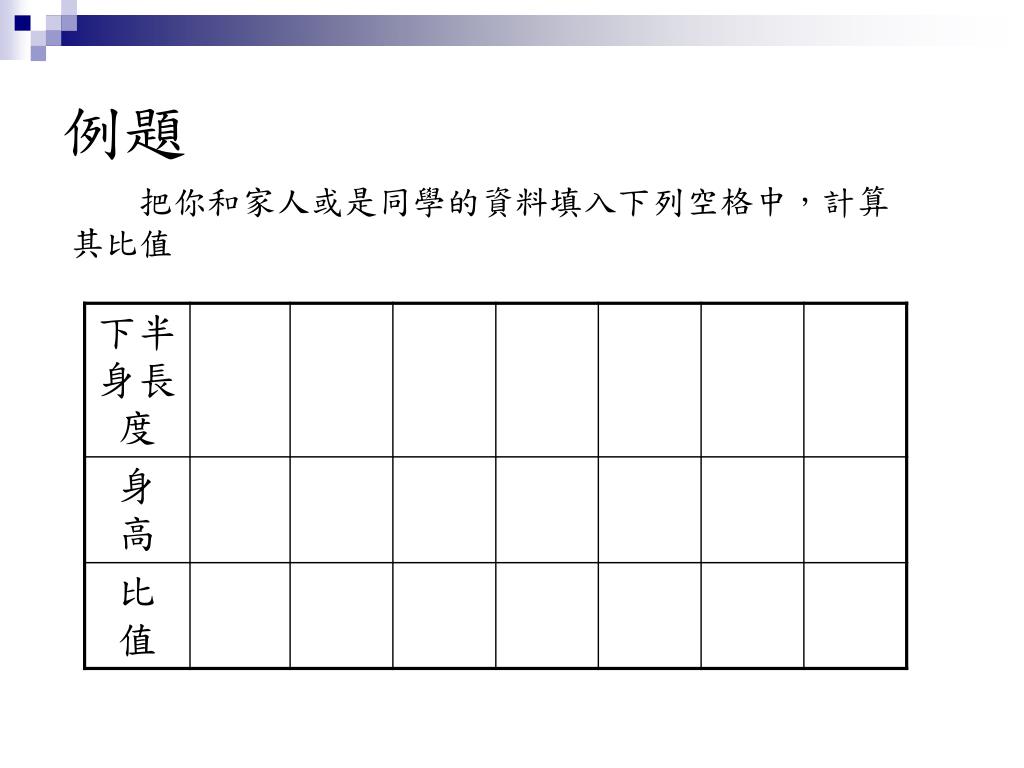 例題

把你和家人或是同學的資料填入下列空格中，計算其比值

| 下半身長度 | | | | | | | |
|---|---|---|---|---|---|---|---|
| 身高 | | | | | | | |
| 比值 | | | | | | | |